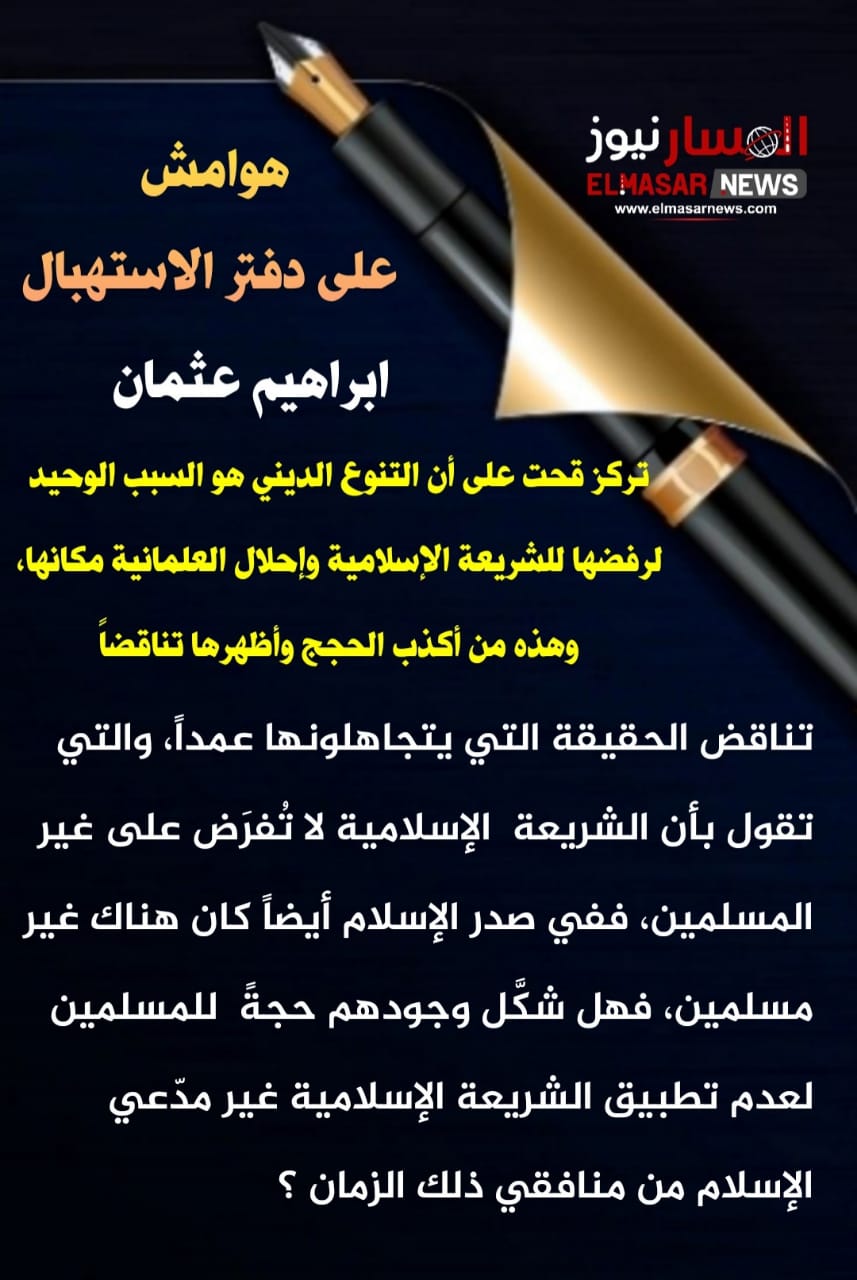 المسار نيوز
ELMASAR NEWS
www.elmasarnews.com

هوامش

على دفتر الاستهبال

ابراهيم عثمان

تركز قحت على أن التنوع الديني هو السبب الوحيد لرفضها للشريعة الإسلامية وإحلال العلمانية مكانها، وهذه من أكذب الحجج وأظهرها تناقضاً

تناقض الحقيقة التي يتجاهلونها عمداً، والتي تقول بأن الشريعة الإسلامية لا تُفرَض على غير المسلمين، ففي صدر الإسلام أيضاً كان هناك غير مسلمين، فهل شكَّل وجودهم حجةً للمسلمين لعدم تطبيق الشريعة الإسلامية غير مدّعي الإسلام من منافقي ذلك الزمان ؟